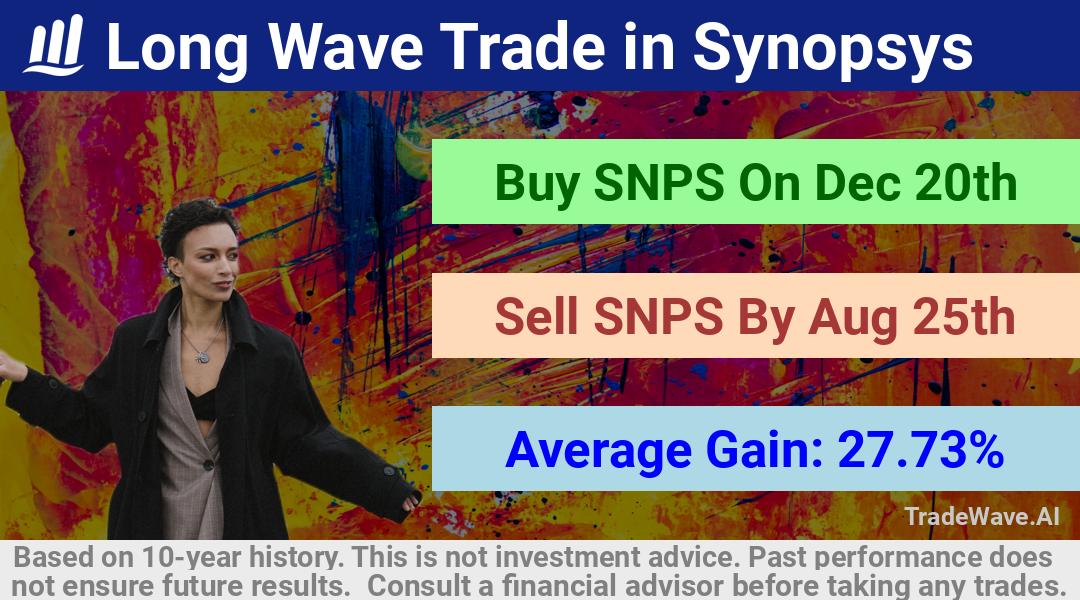 Long Wave Trade in Synopsys

Buy SNPS On Dec 20th

Sell SNPS By Aug 25th

Average Gain: 27.73%

TradeWave.AI

Based on 10-year history. This is not investment advice. Past performance does not ensure future results. Consult a financial advisor before taking any trades.